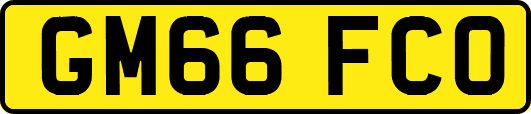 GM66 FCO